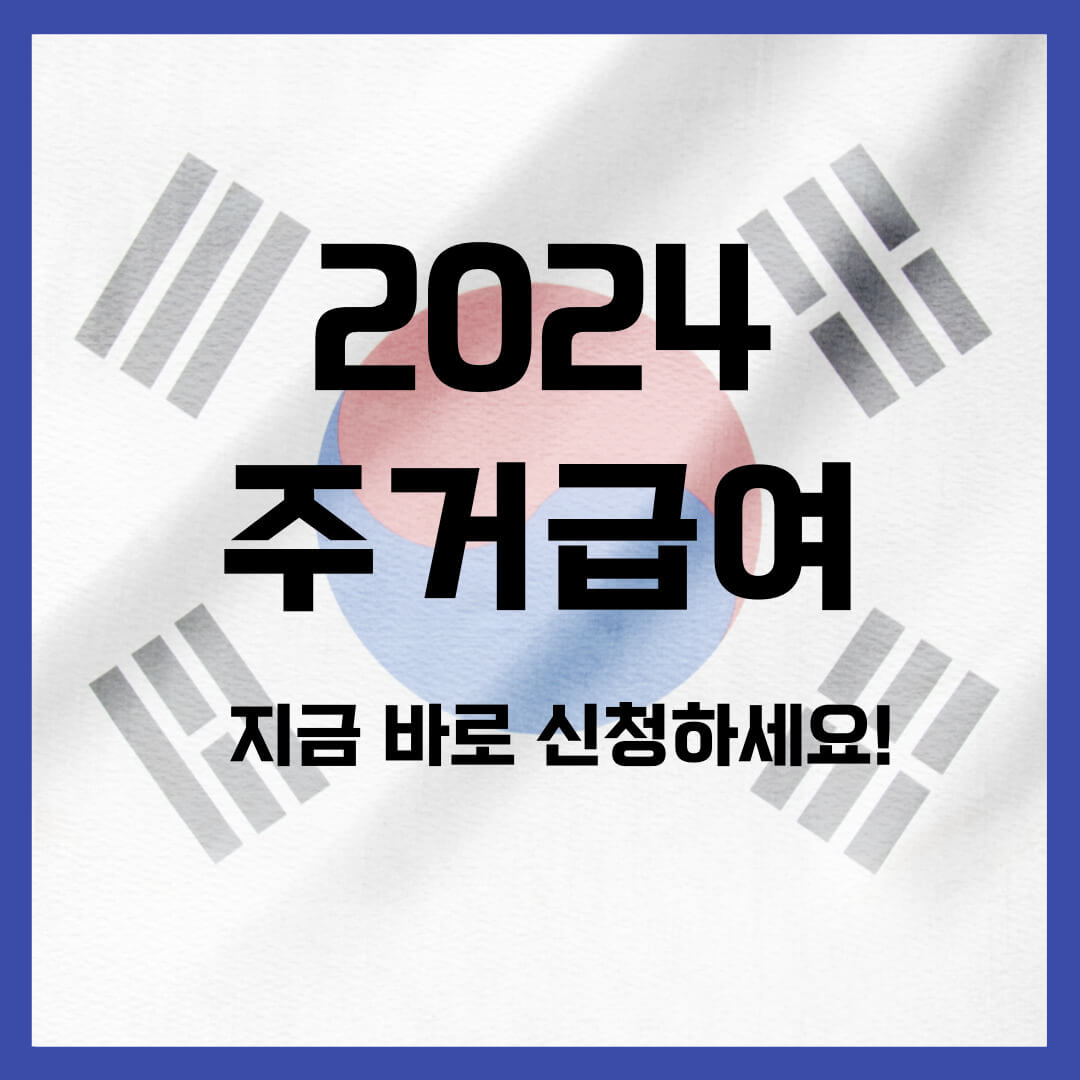 2024
주거급여

지금 바로 신청하세요!